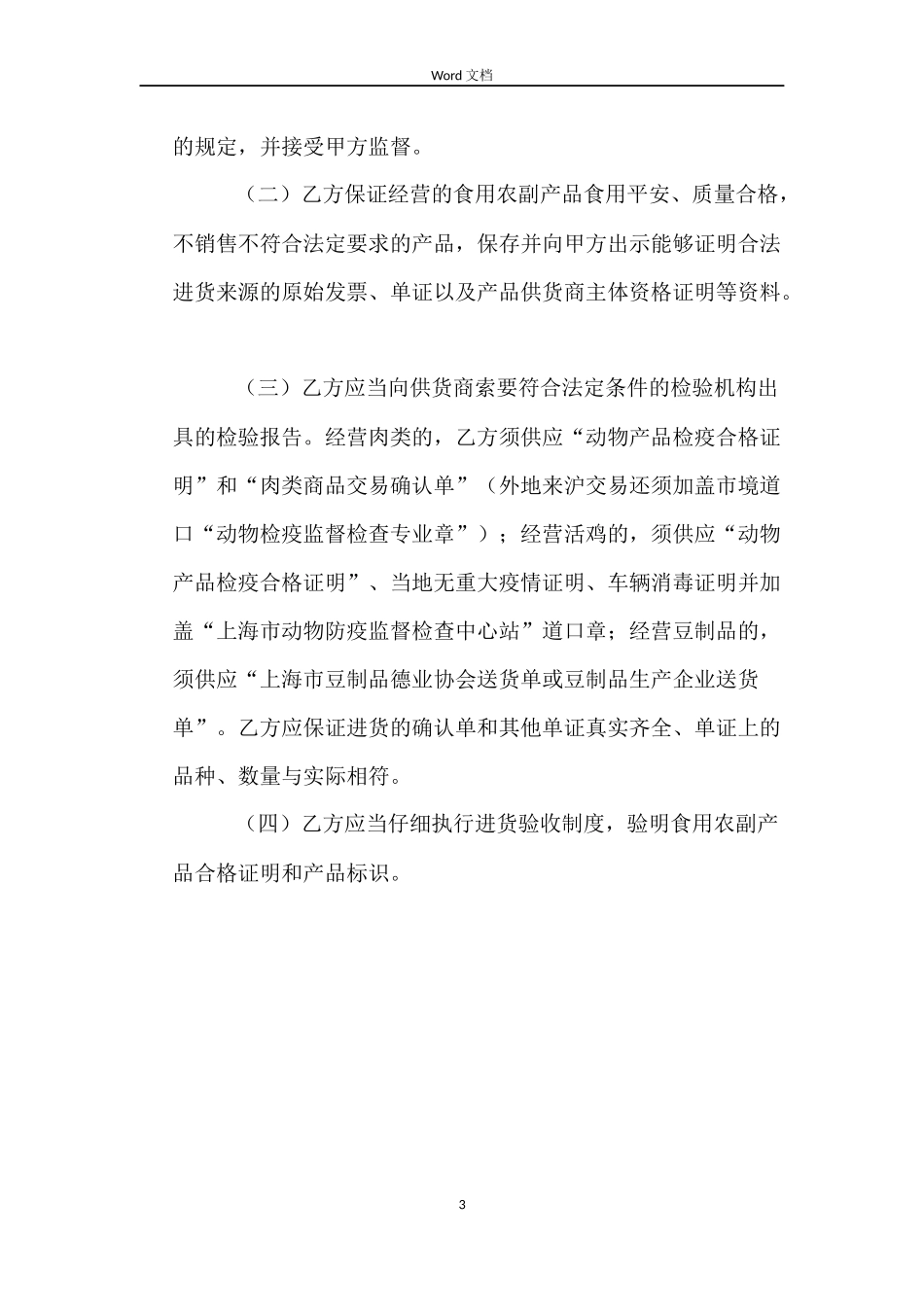 Word 文档

的规定，并接受甲方监督。

（二）乙方保证经营的食用农副产品食用平安、质量合格，不销售不符合法定要求的产品，保存并向甲方出示能够证明合法进货来源的原始发票、单证以及产品供货商主体资格证明等资料。

（三）乙方应当向供货商索要符合法定条件的检验机构出具的检验报告。经营肉类的，乙方须供应“动物产品检疫合格证明”和“肉类商品交易确认单”（外地来沪交易还须加盖市境道口“动物检疫监督检查专业章”）；经营活鸡的，须供应“动物产品检疫合格证明”、当地无重大疫情证明、车辆消毒证明并加盖“上海市动物防疫监督检查中心站”道口章；经营豆制品的，须供应“上海市豆制品德业协会送货单或豆制品生产企业送货单”。乙方应保证进货的确认单和其他单证真实齐全、单证上的品种、数量与实际相符。

（四）乙方应当仔细执行进货验收制度，验明食用农副产品合格证明和产品标识。

3